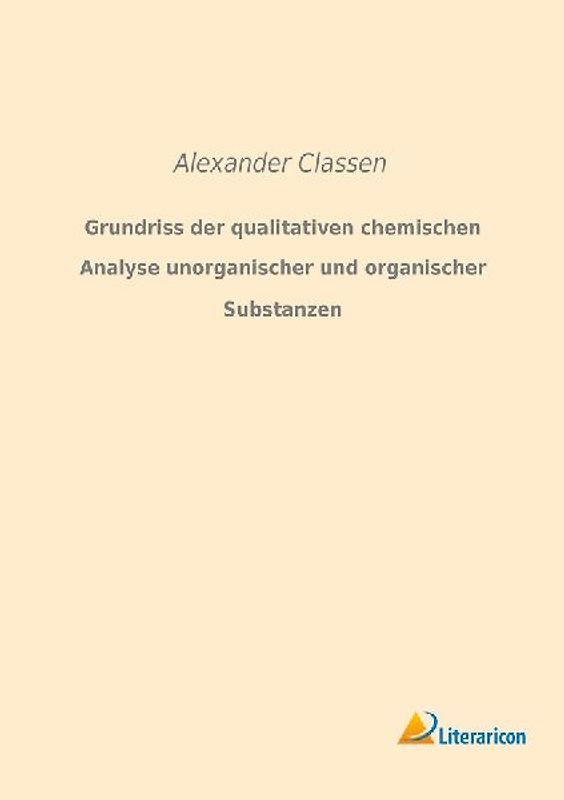 Alexander Classen

Grundriss der qualitativen chemischen Analyse unorganischer und organischer Substanzen

Literaricon